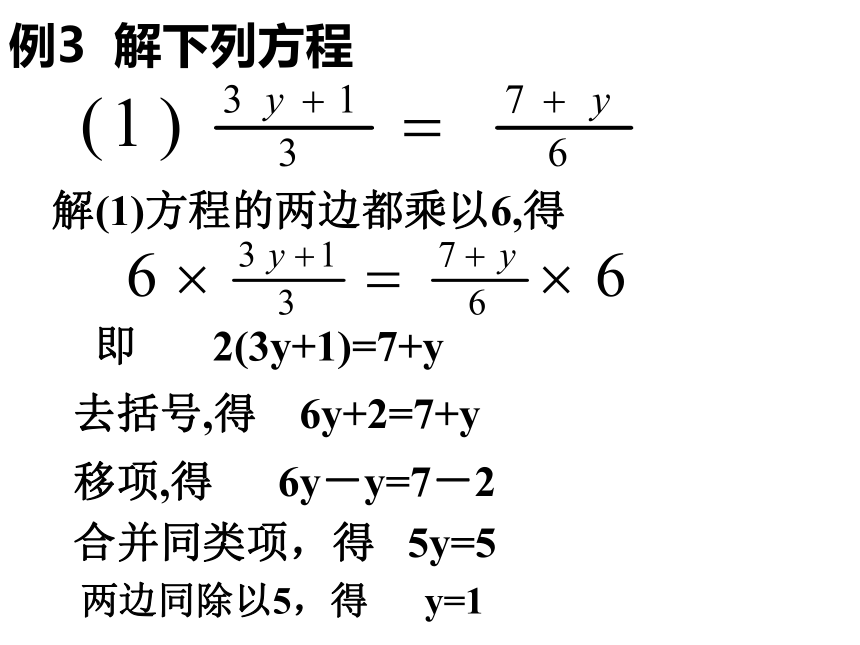 例3 解下列方程

(1) $\frac{3y+1}{3}=\frac{7+y}{6}$

解(1)方程的两边都乘以6,得

$6\times\frac{3y+1}{3}=\frac{7+y}{6}\times 6$

即 2(3y+1)=7+y

去括号,得 6y+2=7+y

移项,得 6y－y=7－2

合并同类项，得 5y=5

两边同除以5，得 y=1